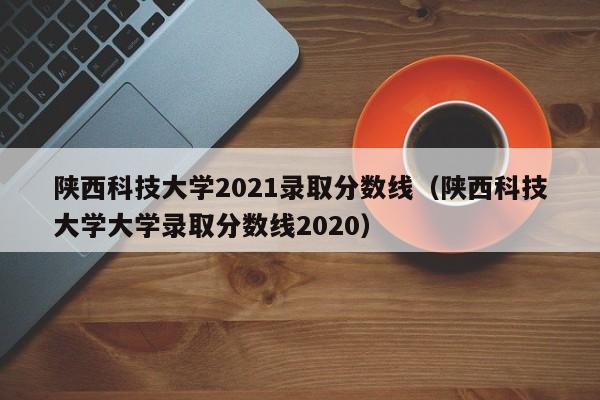 陕西科技大学2021录取分数线（陕西科技大学大学录取分数线2020）